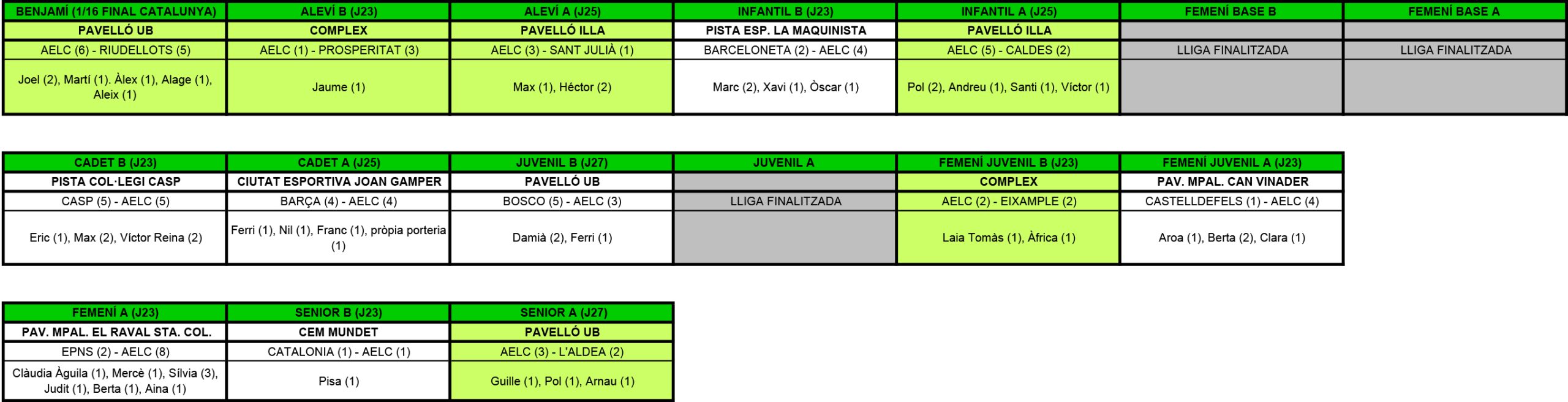 | BENJAMÍ (1/16 FINAL CATALUNYA) | ALEVÍ B (J23) | ALEVÍ A (J25) | INFANTIL B (J23) | INFANTIL A (J25) | FEMENÍ BASE B | FEMENÍ BASE A |
|---|---|---|---|---|---|---|
| PAVELLÓ UB | COMPLEX | PAVELLÓ ILLA | PISTA ESP. LA MAQUINISTA | PAVELLÓ ILLA | | |
| AELC (6) - RIUDELLOTS (5) | AELC (1) - PROSPERITAT (3) | AELC (3) - SANT JULIÀ (1) | BARCELONETA (2) - AELC (4) | AELC (5) - CALDES (2) | LLIGA FINALITZADA | LLIGA FINALITZADA |
| Joel (2), Martí (1). Àlex (1), Alage (1), Aleix (1) | Jaume (1) | Max (1), Héctor (2) | Marc (2), Xavi (1), Òscar (1) | Pol (2), Andreu (1), Santi (1), Víctor (1) | | |

| CADET B (J23) | CADET A (J25) | JUVENIL B (J27) | JUVENIL A | FEMENÍ JUVENIL B (J23) | FEMENÍ JUVENIL A (J23) |
|---|---|---|---|---|---|
| PISTA COL·LEGI CASP | CIUTAT ESPORTIVA JOAN GAMPER | PAVELLÓ UB | | COMPLEX | PAV. MPAL. CAN VINADER |
| CASP (5) - AELC (5) | BARÇA (4) - AELC (4) | BOSCO (5) - AELC (3) | LLIGA FINALITZADA | AELC (2) - EIXAMPLE (2) | CASTELLDEFELS (1) - AELC (4) |
| Eric (1), Max (2), Víctor Reina (2) | Ferri (1), Nil (1), Franc (1), pròpia porteria (1) | Damià (2), Ferri (1) | | Laia Tomàs (1), Àfrica (1) | Aroa (1), Berta (2), Clara (1) |

| FEMENÍ A (J23) | SENIOR B (J23) | SENIOR A (J27) |
|---|---|---|
| PAV. MPAL. EL RAVAL STA. COL. | CEM MUNDET | PAVELLÓ UB |
| EPNS (2) - AELC (8) | CATALONIA (1) - AELC (1) | AELC (3) - L'ALDEA (2) |
| Clàudia Àguila (1), Mercè (1), Sílvia (3), Judit (1), Berta (1), Aina (1) | Pisa (1) | Guille (1), Pol (1), Arnau (1) |